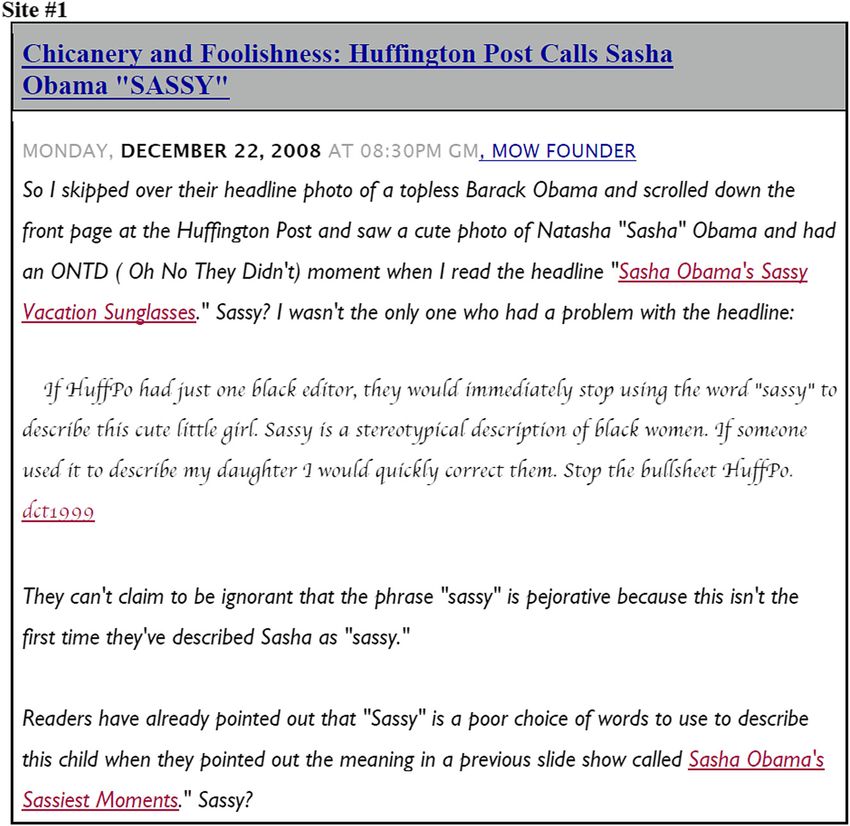 Site #1

Chicanery and Foolishness: Huffington Post Calls Sasha Obama "SASSY"

MONDAY, DECEMBER 22, 2008 AT 08:30PM GM, MOW FOUNDER

So I skipped over their headline photo of a topless Barack Obama and scrolled down the front page at the Huffington Post and saw a cute photo of Natasha "Sasha" Obama and had an ONTD ( Oh No They Didn't) moment when I read the headline "Sasha Obama's Sassy Vacation Sunglasses." Sassy? I wasn't the only one who had a problem with the headline:

If HuffPo had just one black editor, they would immediately stop using the word "sassy" to describe this cute little girl. Sassy is a stereotypical description of black women. If someone used it to describe my daughter I would quickly correct them. Stop the bullsheet HuffPo. dct1999

They can't claim to be ignorant that the phrase "sassy" is pejorative because this isn't the first time they've described Sasha as "sassy."

Readers have already pointed out that "Sassy" is a poor choice of words to use to describe this child when they pointed out the meaning in a previous slide show called Sasha Obama's Sassiest Moments." Sassy?